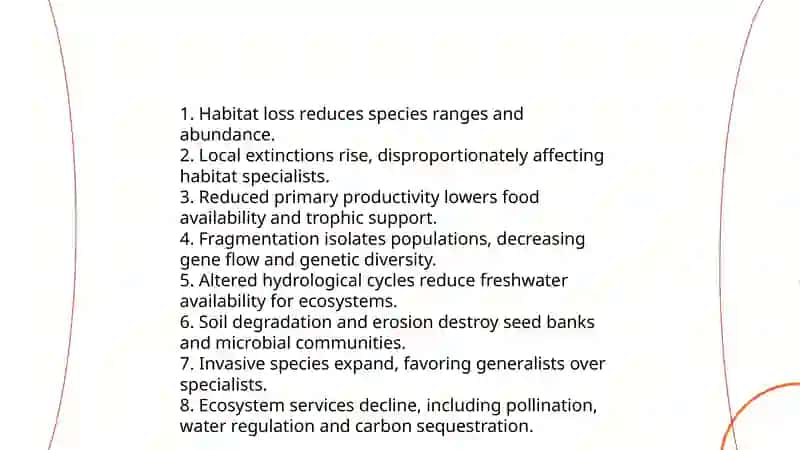 1. Habitat loss reduces species ranges and abundance.
2. Local extinctions rise, disproportionately affecting habitat specialists.
3. Reduced primary productivity lowers food availability and trophic support.
4. Fragmentation isolates populations, decreasing gene flow and genetic diversity.
5. Altered hydrological cycles reduce freshwater availability for ecosystems.
6. Soil degradation and erosion destroy seed banks and microbial communities.
7. Invasive species expand, favoring generalists over specialists.
8. Ecosystem services decline, including pollination, water regulation and carbon sequestration.